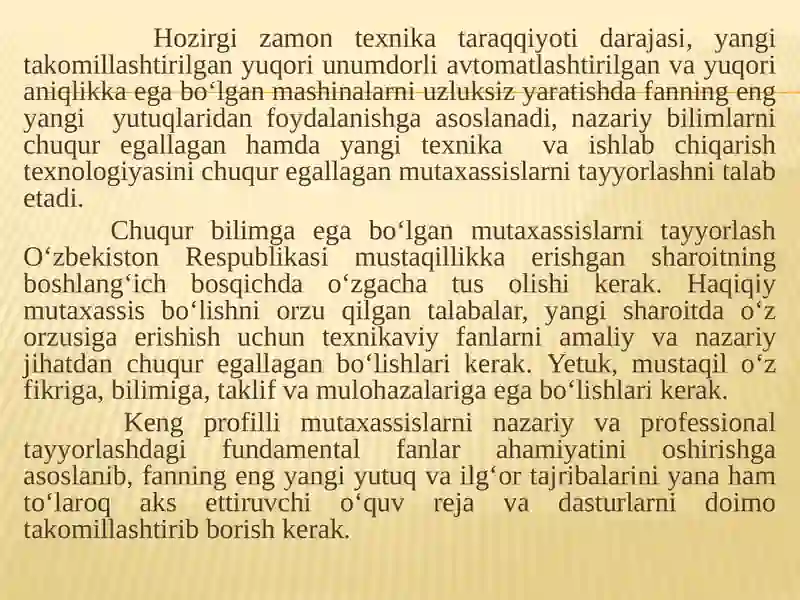 Hozirgi zamon texnika taraqqiyoti darajasi, yangi takomillashtirilgan yuqori unumdorli avtomatlashtirilgan va yuqori aniqlikka ega bo‘lgan mashinalarni uzluksiz yaratishda fanning eng yangi yutuqlaridan foydalanishga asoslanadi, nazariy bilimlarni chuqur egallagan hamda yangi texnika va ishlab chiqarish texnologiyasini chuqur egallagan mutaxassislarni tayyorlashni talab etadi.

Chuqur bilimga ega bo‘lgan mutaxassislarni tayyorlash O‘zbekiston Respublikasi mustaqillikka erishgan sharoitning boshlang‘ich bosqichda o‘zgacha tus olishi kerak. Haqiqiy mutaxassis bo‘lishni orzu qilgan talabalar, yangi sharoitda o‘z orzusiga erishish uchun texnikaviy fanlarni amaliy va nazariy jihatdan chuqur egallagan bo‘lishlari kerak. Yetuk, mustaqil o‘z fikriga, bilimiga, taklif va mulohazalariga ega bo‘lishlari kerak.

Keng profilli mutaxassislarni nazariy va professional tayyorlashdagi fundamental fanlar ahamiyatini oshirishga asoslanib, fanning eng yangi yutuq va ilg‘or tajribalarini yana ham to‘laroq aks ettiruvchi o‘quv reja va dasturlarni doimo takomillashtirib borish kerak.